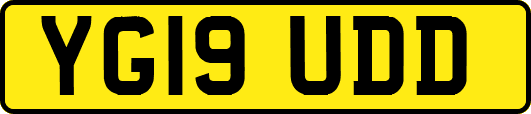 YG19 UDD